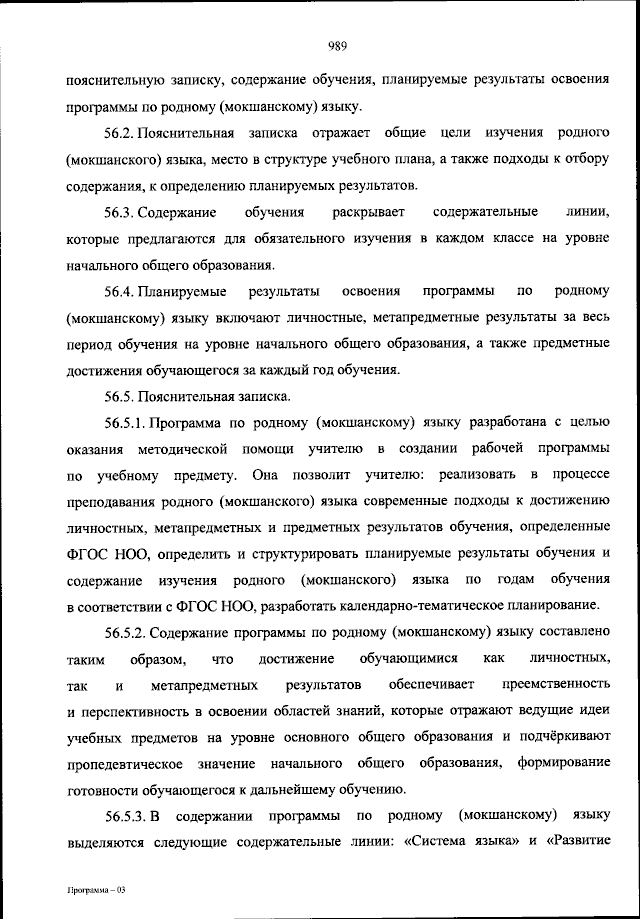 989

пояснительную записку, содержание обучения, планируемые результаты освоения программы по родному (мокшанскому) языку.

56.2. Пояснительная записка отражает общие цели изучения родного (мокшанского) языка, место в структуре учебного плана, а также подходы к отбору содержания, к определению планируемых результатов.

56.3. Содержание обучения раскрывает содержательные линии, которые предлагаются для обязательного изучения в каждом классе на уровне начального общего образования.

56.4. Планируемые результаты освоения программы по родному (мокшанскому) языку включают личностные, метапредметные результаты за весь период обучения на уровне начального общего образования, а также предметные достижения обучающегося за каждый год обучения.

56.5. Пояснительная записка.

56.5.1. Программа по родному (мокшанскому) языку разработана с целью оказания методической помощи учителю в создании рабочей программы по учебному предмету. Она позволит учителю: реализовать в процессе преподавания родного (мокшанского) языка современные подходы к достижению личностных, метапредметных и предметных результатов обучения, определенные ФГОС НОО, определить и структурировать планируемые результаты обучения и содержание изучения родного (мокшанского) языка по годам обучения в соответствии с ФГОС НОО, разработать календарно-тематическое планирование.

56.5.2. Содержание программы по родному (мокшанскому) языку составлено таким образом, что достижение обучающимися как личностных, так и метапредметных результатов обеспечивает преемственность и перспективность в освоении областей знаний, которые отражают ведущие идеи учебных предметов на уровне основного общего образования и подчёркивают пропедевтическое значение начального общего образования, формирование готовности обучающегося к дальнейшему обучению.

56.5.3. В содержании программы по родному (мокшанскому) языку выделяются следующие содержательные линии: «Система языка» и «Развитие

Программа – 03